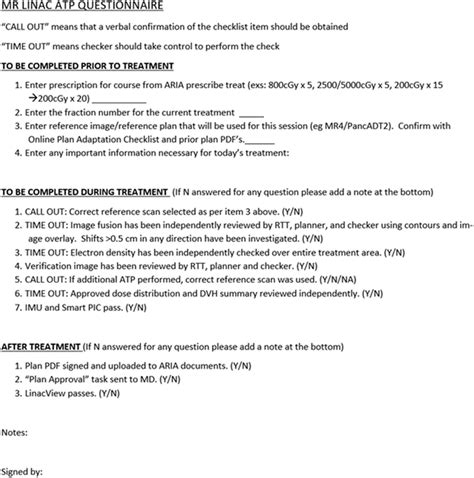 MR LINAC ATP QUESTIONNAIRE

"CALL OUT" means that a verbal confirmation of the checklist item should be obtained

"TIME OUT" means checker should take control to perform the check

TO BE COMPLETED PRIOR TO TREATMENT

1. Enter prescription for course from ARIA prescribe treat (exs: 800cGy x 5, 2500/5000cGy x 5, 200cGy x 15 →200cGy x 20) ___________
2. Enter the fraction number for the current treatment _____
3. Enter reference image/reference plan that will be used for this session (eg MR4/PancADT2). Confirm with Online Plan Adaptation Checklist and prior plan PDF's.______
4. Enter any important information necessary for today's treatment:

TO BE COMPLETED DURING TREATMENT (If N answered for any question please add a note at the bottom)

1. CALL OUT: Correct reference scan selected as per item 3 above. (Y/N)
2. TIME OUT: Image fusion has been independently reviewed by RTT, planner, and checker using contours and image overlay. Shifts >0.5 cm in any direction have been investigated. (Y/N)
3. TIME OUT: Electron density has been independently checked over entire treatment area. (Y/N)
4. Verification image has been reviewed by RTT, planner and checker. (Y/N)
5. CALL OUT: If additional ATP performed, correct reference scan was used. (Y/N/NA)
6. TIME OUT: Approved dose distribution and DVH summary reviewed independently. (Y/N)
7. IMU and Smart PIC pass. (Y/N)

AFTER TREATMENT (If N answered for any question please add a note at the bottom)

1. Plan PDF signed and uploaded to ARIA documents. (Y/N)
2. "Plan Approval" task sent to MD. (Y/N)
3. LinacView passes. (Y/N)

Notes:

Signed by: